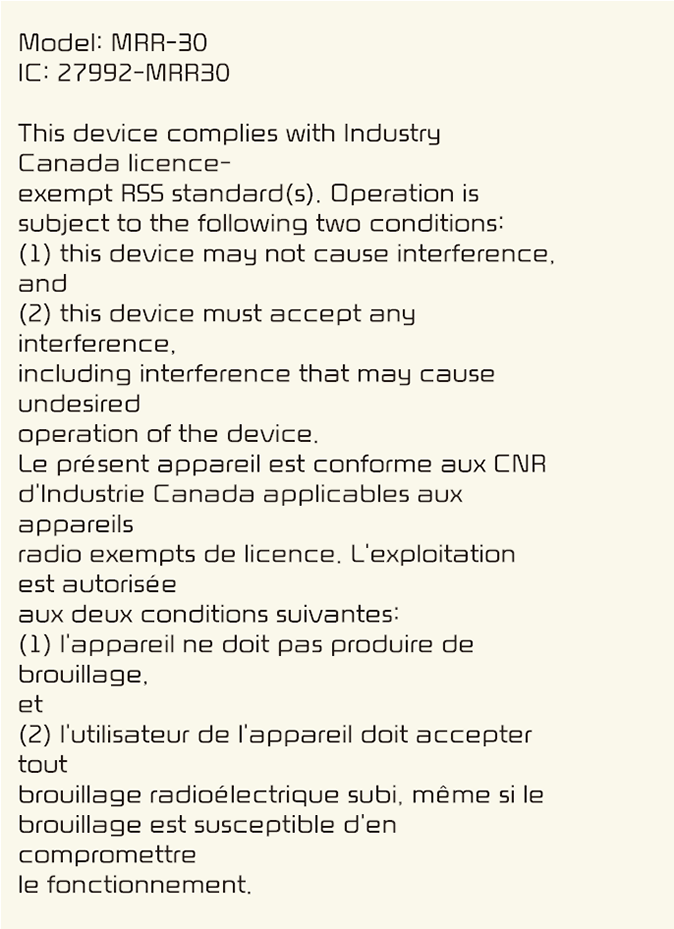 Model: MRR-30
IC: 27992-MRR30

This device complies with Industry Canada licence-exempt RSS standard(s). Operation is subject to the following two conditions:
(1) this device may not cause interference, and
(2) this device must accept any interference, including interference that may cause undesired operation of the device.
Le présent appareil est conforme aux CNR d'Industrie Canada applicables aux appareils radio exempts de licence. L'exploitation est autorisée aux deux conditions suivantes:
(1) l'appareil ne doit pas produire de brouillage, et
(2) l'utilisateur de l'appareil doit accepter tout brouillage radioélectrique subi, même si le brouillage est susceptible d'en compromettre le fonctionnement.